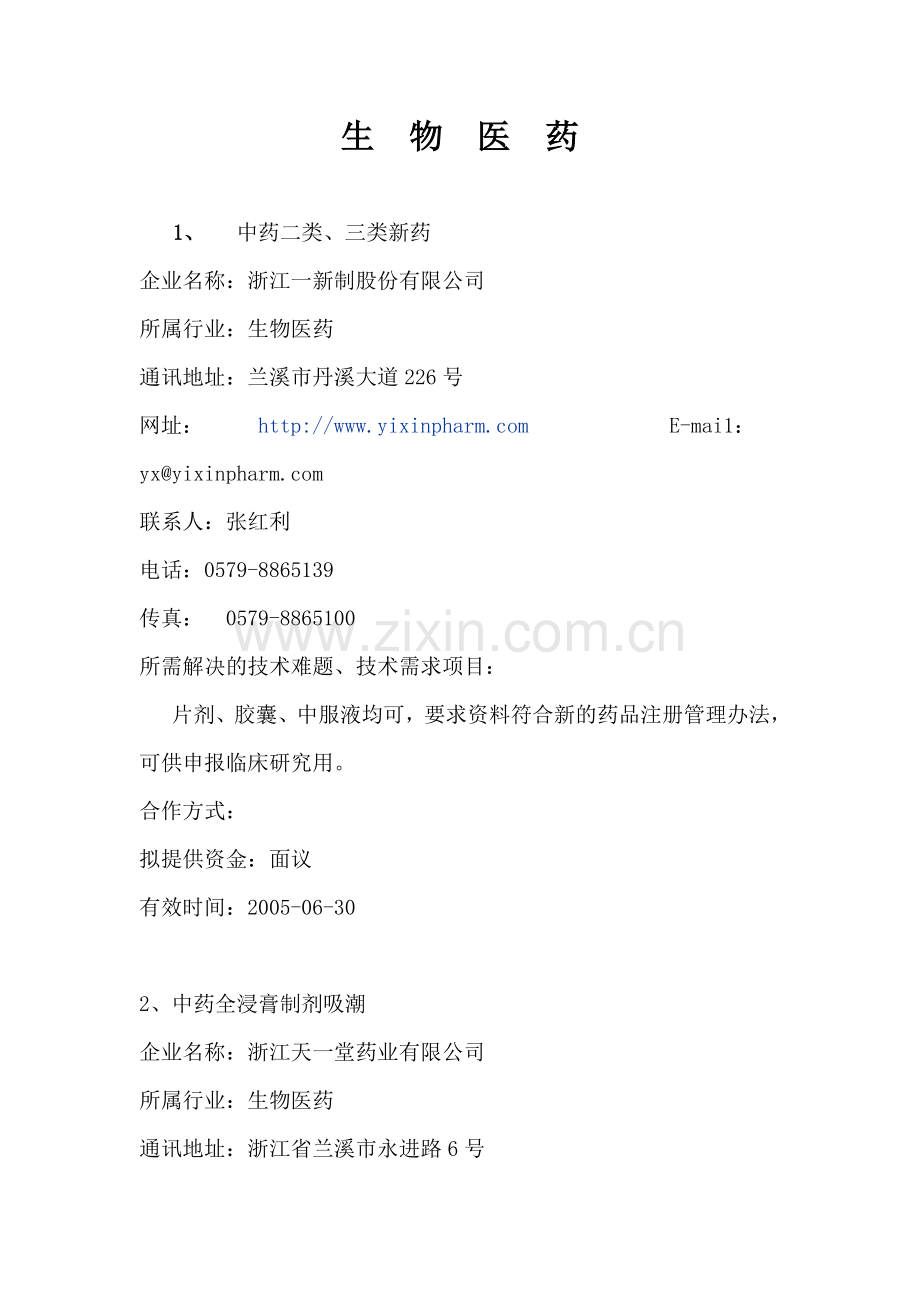 生 物 医 药

1、 中药二类、三类新药

企业名称：浙江一新制股份有限公司

所属行业：生物医药

通讯地址：兰溪市丹溪大道226号

网址： http://www.yixinpharm.com E-mail：yx@yixinpharm.com

联系人：张红利

电话：0579-8865139

传真： 0579-8865100

www.zixin.com.cn

所需解决的技术难题、技术需求项目：

片剂、胶囊、中服液均可，要求资料符合新的药品注册管理办法，可供申报临床研究用。

合作方式：

拟提供资金：面议

有效时间：2005-06-30

2、中药全浸膏制剂吸潮

企业名称：浙江天一堂药业有限公司

所属行业：生物医药

通讯地址：浙江省兰溪市永进路6号